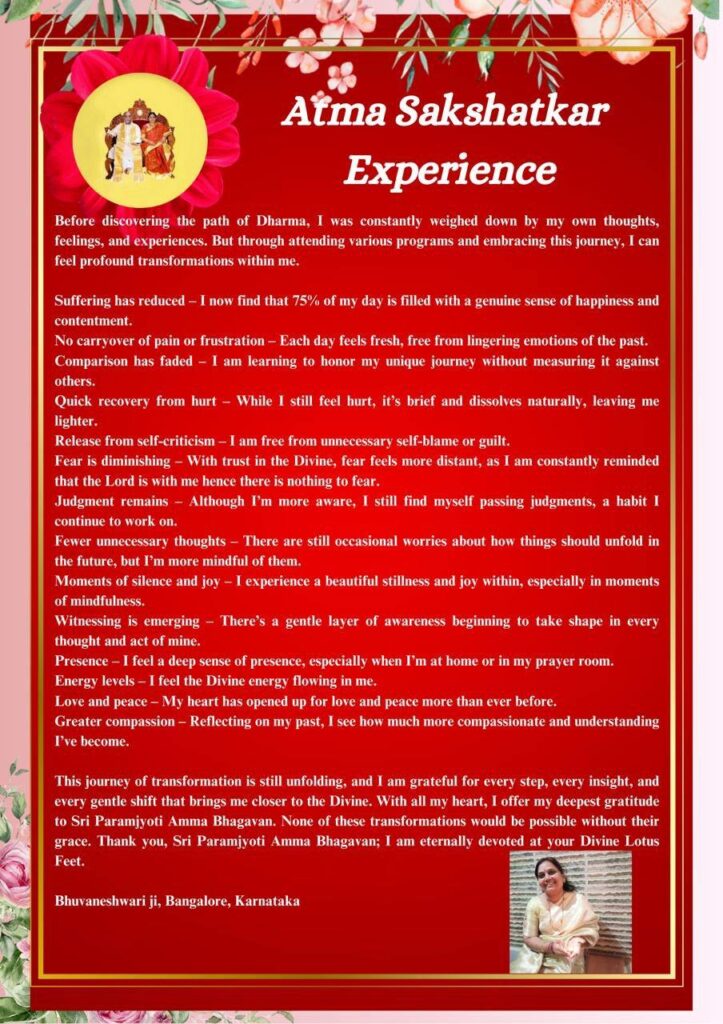 Atma Sakshatkar Experience

Before discovering the path of Dharma, I was constantly weighed down by my own thoughts, feelings, and experiences. But through attending various programs and embracing this journey, I can feel profound transformations within me.

Suffering has reduced – I now find that 75% of my day is filled with a genuine sense of happiness and contentment.
No carryover of pain or frustration – Each day feels fresh, free from lingering emotions of the past.
Comparison has faded – I am learning to honor my unique journey without measuring it against others.
Quick recovery from hurt – While I still feel hurt, it's brief and dissolves naturally, leaving me lighter.
Release from self-criticism – I am free from unnecessary self-blame or guilt.
Fear is diminishing – With trust in the Divine, fear feels more distant, as I am constantly reminded that the Lord is with me hence there is nothing to fear.
Judgment remains – Although I'm more aware, I still find myself passing judgments, a habit I continue to work on.
Fewer unnecessary thoughts – There are still occasional worries about how things should unfold in the future, but I'm more mindful of them.
Moments of silence and joy – I experience a beautiful stillness and joy within, especially in moments of mindfulness.
Witnessing is emerging – There's a gentle layer of awareness beginning to take shape in every thought and act of mine.
Presence – I feel a deep sense of presence, especially when I'm at home or in my prayer room.
Energy levels – I feel the Divine energy flowing in me.
Love and peace – My heart has opened up for love and peace more than ever before.
Greater compassion – Reflecting on my past, I see how much more compassionate and understanding I've become.

This journey of transformation is still unfolding, and I am grateful for every step, every insight, and every gentle shift that brings me closer to the Divine. With all my heart, I offer my deepest gratitude to Sri Paramjyoti Amma Bhagavan. None of these transformations would be possible without their grace. Thank you, Sri Paramjyoti Amma Bhagavan; I am eternally devoted at your Divine Lotus Feet.

Bhuvaneshwari ji, Bangalore, Karnataka